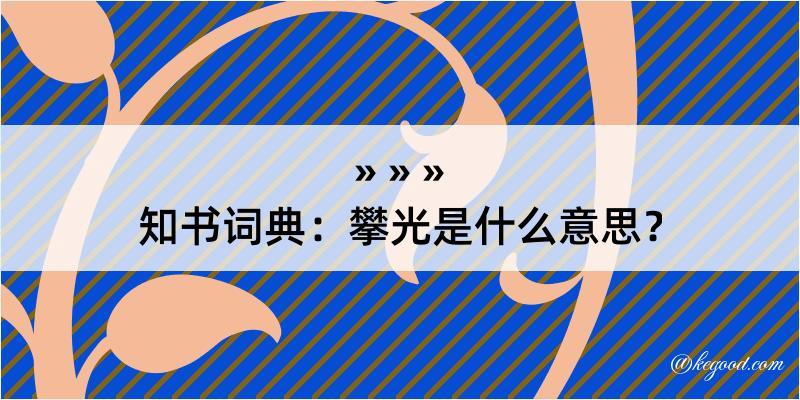 » » »
知书词典：攀光是什么意思？

@kegood.com